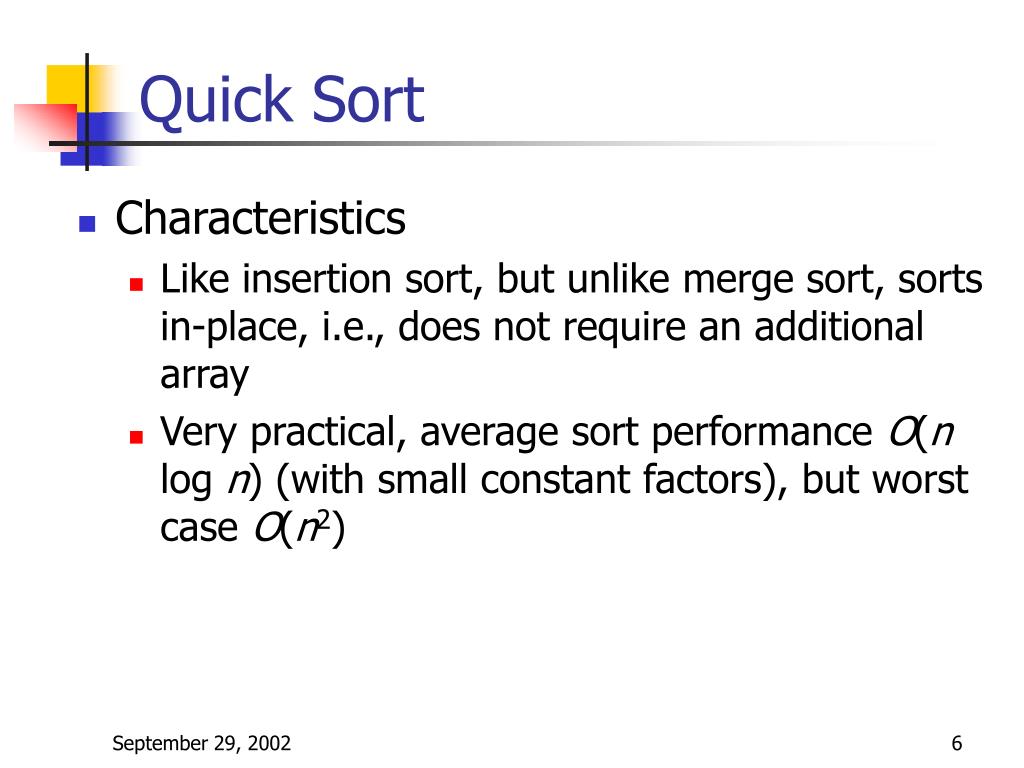 Quick Sort

Characteristics

Like insertion sort, but unlike merge sort, sorts in-place, i.e., does not require an additional array

Very practical, average sort performance $O(n \log n)$ (with small constant factors), but worst case $O(n^2)$

September 29, 2002

6